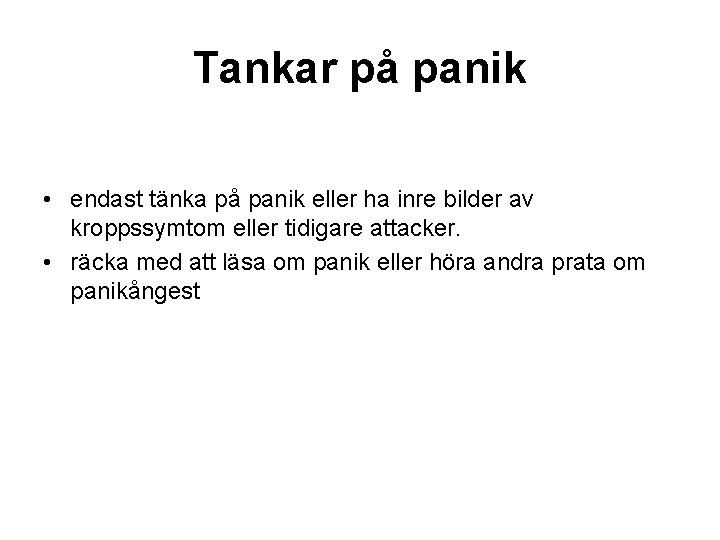 Tankar på panik

• endast tänka på panik eller ha inre bilder av kroppssymtom eller tidigare attacker.
• räcka med att läsa om panik eller höra andra prata om panikångest